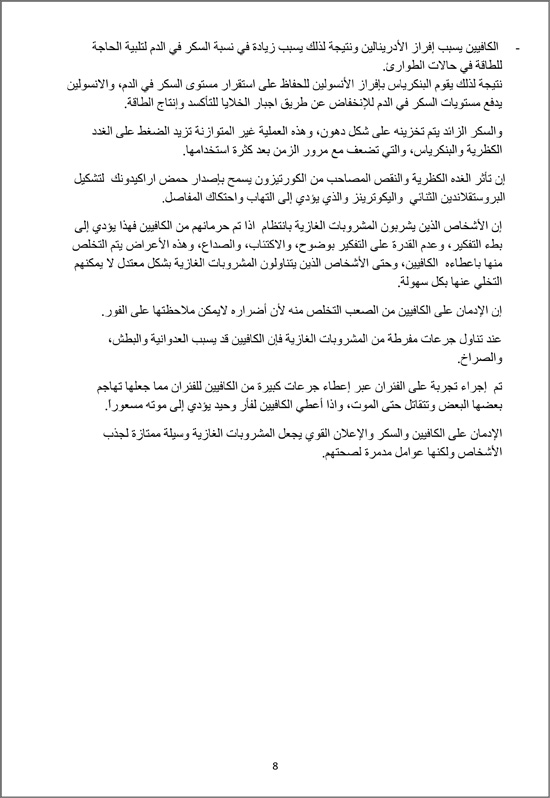 - الكافيين يسبب إفراز الأدرينالين ونتيجة لذلك يسبب زيادة في نسبة السكر في الدم لتلبية الحاجة للطاقة في حالات الطوارئ.
نتيجة لذلك يقوم البنكرياس بإفراز الأنسولين للحفاظ على استقرار مستوى السكر في الدم، والانسولين يدفع مستويات السكر في الدم للإنخفاض عن طريق اجبار الخلايا للتأكسد وإنتاج الطاقة.

والسكر الزائد يتم تخزينه على شكل دهون، وهذه العملية غير المتوازنة تزيد الضغط على الغدد الكظرية والبنكرياس، والتي تضعف مع مرور الزمن بعد كثرة استخدامها.

إن تأثر الغده الكظرية والنقص المصاحب من الكورتيزون يسمح بإصدار حمض اراكيدونك لتشكيل البروستقلاندين الثنائي واليكوترينز والذي يؤدي إلى التهاب واحتكاك المفاصل.

إن الأشخاص الذين يشربون المشروبات الغازية بانتظام اذا تم حرمانهم من الكافيين فهذا يؤدي إلى بطء التفكير، وعدم القدرة على التفكير بوضوح، والاكتئاب، والصداع، وهذه الأعراض يتم التخلص منها باعطاءه الكافيين، وحتى الأشخاص الذين يتناولون المشروبات الغازية بشكل معتدل لا يمكنهم التخلي عنها بكل سهولة.

إن الإدمان على الكافيين من الصعب التخلص منه لأن أضراره لايمكن ملاحظتها على الفور.

عند تناول جرعات مفرطة من المشروبات الغازية فإن الكافيين قد يسبب العدوانية والبطش، والصراخ.

تم إجراء تجربة على الفئران عبر إعطاء جرعات كبيرة من الكافيين للفئران مما جعلها تهاجم بعضها البعض وتتقاتل حتى الموت، واذا أعطي الكافيين لفأر وحيد يؤدي إلى موته مسعوراً.

الإدمان على الكافيين والسكر والإعلان القوي يجعل المشروبات الغازية وسيلة ممتازة لجذب الأشخاص ولكنها عوامل مدمرة لصحتهم.

8